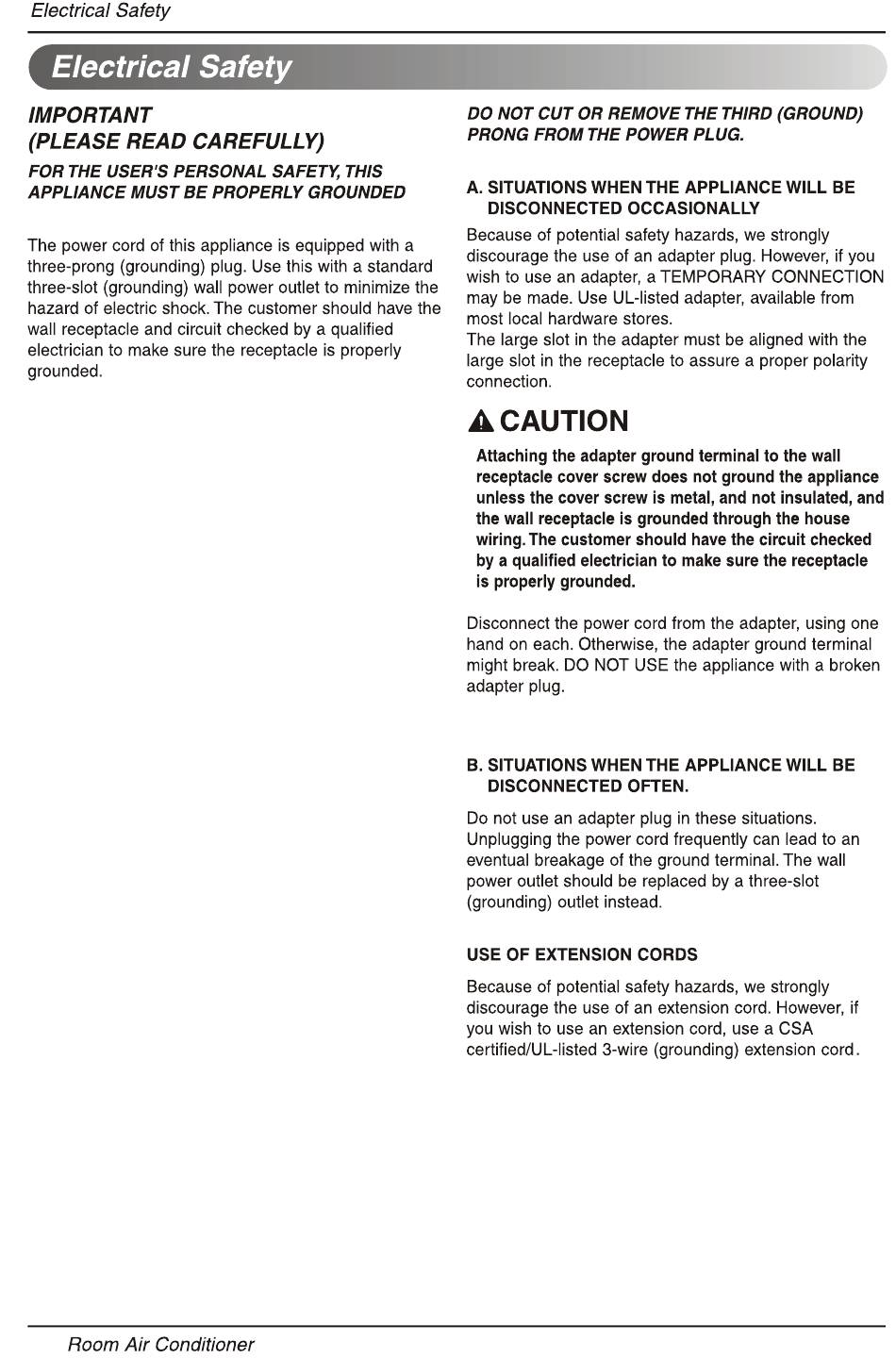 Electrical Safety

Electrical Safety

IMPORTANT
(PLEASE READ CAREFULLY)

FOR THE USER'S PERSONAL SAFETY, THIS APPLIANCE MUST BE PROPERLY GROUNDED

The power cord of this appliance is equipped with a three-prong (grounding) plug. Use this with a standard three-slot (grounding) wall power outlet to minimize the hazard of electric shock. The customer should have the wall receptacle and circuit checked by a qualified electrician to make sure the receptacle is properly grounded.

DO NOT CUT OR REMOVE THE THIRD (GROUND) PRONG FROM THE POWER PLUG.

A. SITUATIONS WHEN THE APPLIANCE WILL BE DISCONNECTED OCCASIONALLY

Because of potential safety hazards, we strongly discourage the use of an adapter plug. However, if you wish to use an adapter, a TEMPORARY CONNECTION may be made. Use UL-listed adapter, available from most local hardware stores.
The large slot in the adapter must be aligned with the large slot in the receptacle to assure a proper polarity connection.

CAUTION

Attaching the adapter ground terminal to the wall receptacle cover screw does not ground the appliance unless the cover screw is metal, and not insulated, and the wall receptacle is grounded through the house wiring. The customer should have the circuit checked by a qualified electrician to make sure the receptacle is properly grounded.

Disconnect the power cord from the adapter, using one hand on each. Otherwise, the adapter ground terminal might break. DO NOT USE the appliance with a broken adapter plug.

B. SITUATIONS WHEN THE APPLIANCE WILL BE DISCONNECTED OFTEN.

Do not use an adapter plug in these situations. Unplugging the power cord frequently can lead to an eventual breakage of the ground terminal. The wall power outlet should be replaced by a three-slot (grounding) outlet instead.

USE OF EXTENSION CORDS

Because of potential safety hazards, we strongly discourage the use of an extension cord. However, if you wish to use an extension cord, use a CSA certified/UL-listed 3-wire (grounding) extension cord.

Room Air Conditioner